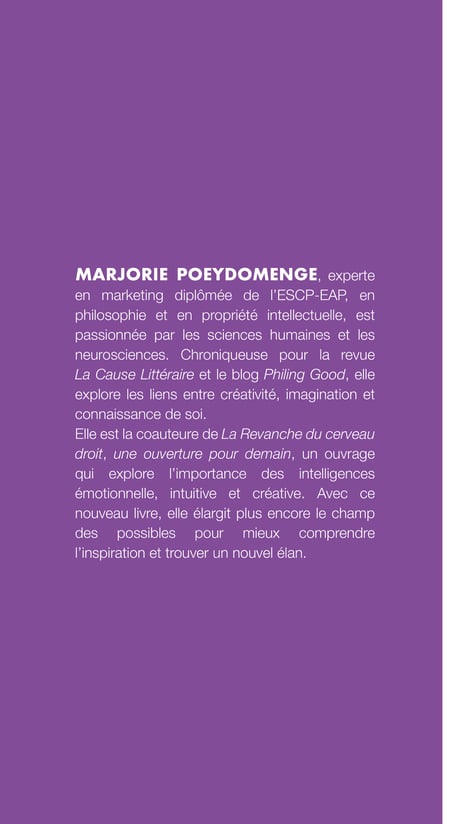 MARJORIE POEYDOMENGE, experte en marketing diplômée de l'ESCP-EAP, en philosophie et en propriété intellectuelle, est passionnée par les sciences humaines et les neurosciences. Chroniqueuse pour la revue La Cause Littéraire et le blog Philing Good, elle explore les liens entre créativité, imagination et connaissance de soi.
Elle est la coauteure de La Revanche du cerveau droit, une ouverture pour demain, un ouvrage qui explore l'importance des intelligences émotionnelle, intuitive et créative. Avec ce nouveau livre, elle élargit plus encore le champ des possibles pour mieux comprendre l'inspiration et trouver un nouvel élan.